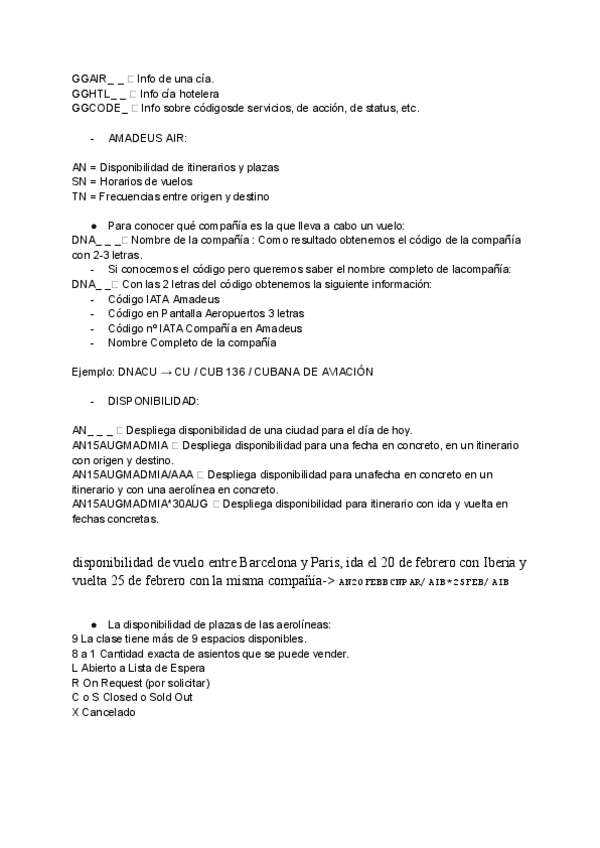 GGAIR_ _ □ Info de una cía.
GGHTL_ _ □ Info cía hotelera
GGCODE_ □ Info sobre códigosde servicios, de acción, de status, etc.

- AMADEUS AIR:

AN = Disponibilidad de itinerarios y plazas
SN = Horarios de vuelos
TN = Frecuencias entre origen y destino

● Para conocer qué compañía es la que lleva a cabo un vuelo:
DNA_ _ _□ Nombre de la compañía : Como resultado obtenemos el código de la compañía con 2-3 letras.
- Si conocemos el código pero queremos saber el nombre completo de lacompañía:
DNA_ _□ Con las 2 letras del código obtenemos la siguiente información:
- Código IATA Amadeus
- Código en Pantalla Aeropuertos 3 letras
- Código nº IATA Compañía en Amadeus
- Nombre Completo de la compañía

Ejemplo: DNACU → CU / CUB 136 / CUBANA DE AVIACIÓN

- DISPONIBILIDAD:

AN_ _ _ □ Despliega disponibilidad de una ciudad para el día de hoy.
AN15AUGMADMIA □ Despliega disponibilidad para una fecha en concreto, en un itinerario con origen y destino.
AN15AUGMADMIA/AAA □ Despliega disponibilidad para unafecha en concreto en un itinerario y con una aerolínea en concreto.
AN15AUGMADMIA*30AUG □ Despliega disponibilidad para itinerario con ida y vuelta en fechas concretas.

disponibilidad de vuelo entre Barcelona y Paris, ida el 20 de febrero con Iberia y vuelta 25 de febrero con la misma compañía-> AN20FEBBCNPAR/AIB*25FEB/AIB

● La disponibilidad de plazas de las aerolíneas:
9 La clase tiene más de 9 espacios disponibles.
8 a 1 Cantidad exacta de asientos que se puede vender.
L Abierto a Lista de Espera
R On Request (por solicitar)
C o S Closed o Sold Out
X Cancelado